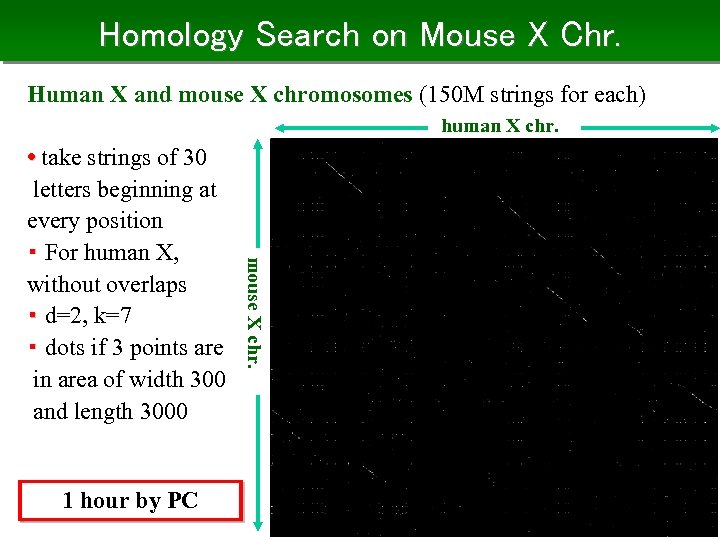 Homology Search on Mouse X Chr.

Human X and mouse X chromosomes (150M strings for each)

human X chr.

• take strings of 30 letters beginning at every position
▪ For human X, without overlaps
▪ d=2, k=7
▪ dots if 3 points are in area of width 300 and length 3000

mouse X chr.

1 hour by PC